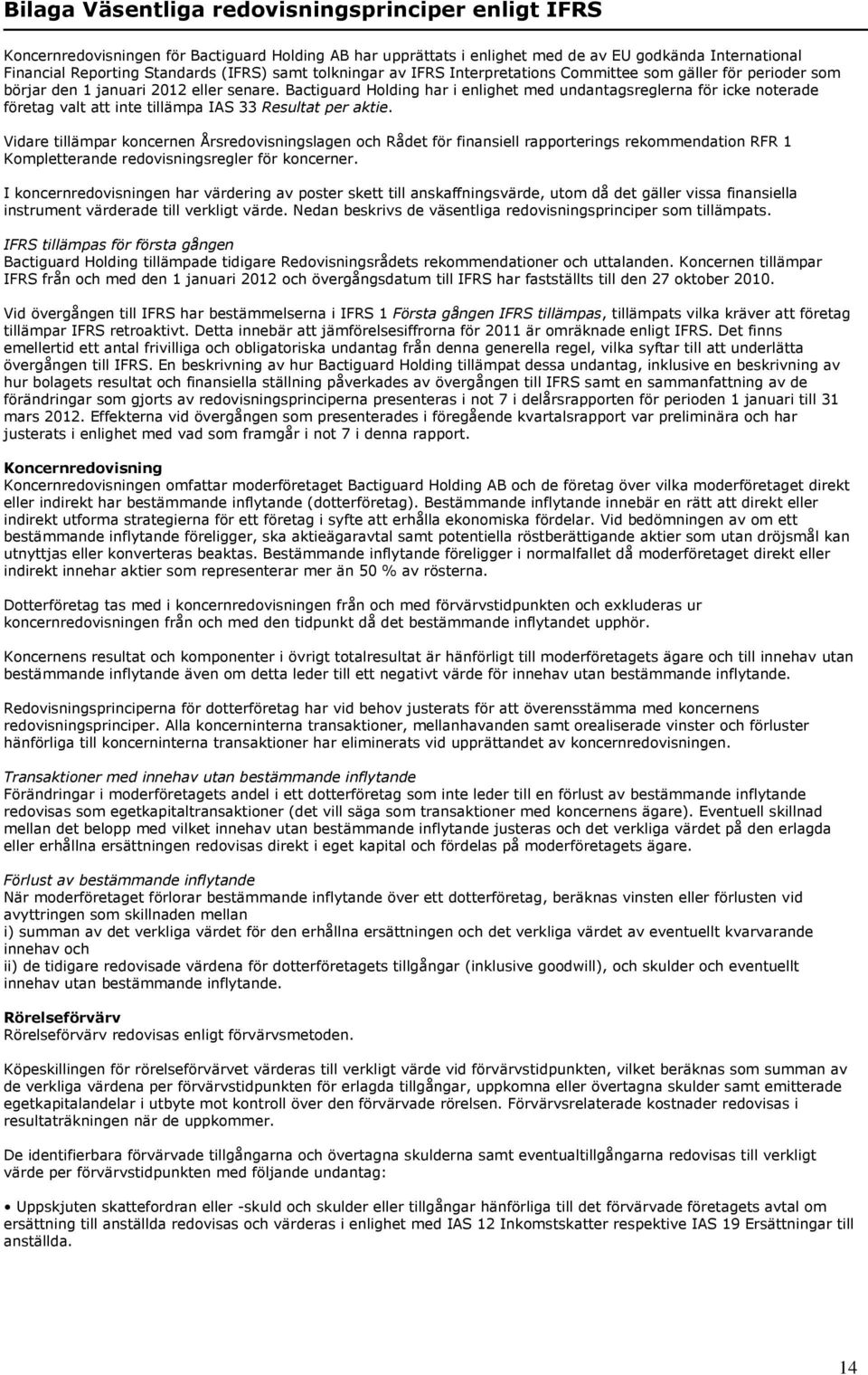 Bilaga Väsentliga redovisningsprinciper enligt IFRS

Koncernredovisningen för Bactiguard Holding AB har upprättats i enlighet med de av EU godkända International Financial Reporting Standards (IFRS) samt tolkningar av IFRS Interpretations Committee som gäller för perioder som börjar den 1 januari 2012 eller senare. Bactiguard Holding har i enlighet med undantagsreglerna för icke noterade företag valt att inte tillämpa IAS 33 Resultat per aktie.

Vidare tillämpar koncernen Årsredovisningslagen och Rådet för finansiell rapporterings rekommendation RFR 1 Kompletterande redovisningsregler för koncerner.

I koncernredovisningen har värdering av poster skett till anskaffningsvärde, utom då det gäller vissa finansiella instrument värderade till verkligt värde. Nedan beskrivs de väsentliga redovisningsprinciper som tillämpats.

IFRS tillämpas för första gången
Bactiguard Holding tillämpade tidigare Redovisningsrådets rekommendationer och uttalanden. Koncernen tillämpar IFRS från och med den 1 januari 2012 och övergångsdatum till IFRS har fastställts till den 27 oktober 2010.

Vid övergången till IFRS har bestämmelserna i IFRS 1 Första gången IFRS tillämpas, tillämpats vilka kräver att företag tillämpar IFRS retroaktivt. Detta innebär att jämförelsesiffrorna för 2011 är omräknade enligt IFRS. Det finns emellertid ett antal frivilliga och obligatoriska undantag från denna generella regel, vilka syftar till att underlätta övergången till IFRS. En beskrivning av hur Bactiguard Holding tillämpat dessa undantag, inklusive en beskrivning av hur bolagets resultat och finansiella ställning påverkades av övergången till IFRS samt en sammanfattning av de förändringar som gjorts av redovisningsprinciperna presenteras i not 7 i delårsrapporten för perioden 1 januari till 31 mars 2012. Effekterna vid övergången som presenterades i föregående kvartalsrapport var preliminära och har justerats i enlighet med vad som framgår i not 7 i denna rapport.

Koncernredovisning
Koncernredovisningen omfattar moderföretaget Bactiguard Holding AB och de företag över vilka moderföretaget direkt eller indirekt har bestämmande inflytande (dotterföretag). Bestämmande inflytande innebär en rätt att direkt eller indirekt utforma strategierna för ett företag i syfte att erhålla ekonomiska fördelar. Vid bedömningen av om ett bestämmande inflytande föreligger, ska aktieägaravtal samt potentiella röstberättigande aktier som utan dröjsmål kan utnyttjas eller konverteras beaktas. Bestämmande inflytande föreligger i normalfallet då moderföretaget direkt eller indirekt innehar aktier som representerar mer än 50 % av rösterna.

Dotterföretag tas med i koncernredovisningen från och med förvärvstidpunkten och exkluderas ur koncernredovisningen från och med den tidpunkt då det bestämmande inflytandet upphör.

Koncernens resultat och komponenter i övrigt totalresultat är hänförligt till moderföretagets ägare och till innehav utan bestämmande inflytande även om detta leder till ett negativt värde för innehav utan bestämmande inflytande.

Redovisningsprinciperna för dotterföretag har vid behov justerats för att överensstämma med koncernens redovisningsprinciper. Alla koncerninterna transaktioner, mellanhavanden samt orealiserade vinster och förluster hänförliga till koncerninterna transaktioner har eliminerats vid upprättandet av koncernredovisningen.

Transaktioner med innehav utan bestämmande inflytande
Förändringar i moderföretagets andel i ett dotterföretag som inte leder till en förlust av bestämmande inflytande redovisas som egetkapitaltransaktioner (det vill säga som transaktioner med koncernens ägare). Eventuell skillnad mellan det belopp med vilket innehav utan bestämmande inflytande justeras och det verkliga värdet på den erlagda eller erhållna ersättningen redovisas direkt i eget kapital och fördelas på moderföretagets ägare.

Förlust av bestämmande inflytande
När moderföretaget förlorar bestämmande inflytande över ett dotterföretag, beräknas vinsten eller förlusten vid avyttringen som skillnaden mellan
i) summan av det verkliga värdet för den erhållna ersättningen och det verkliga värdet av eventuellt kvarvarande innehav och
ii) de tidigare redovisade värdena för dotterföretagets tillgångar (inklusive goodwill), och skulder och eventuellt innehav utan bestämmande inflytande.

Rörelseförvärv
Rörelseförvärv redovisas enligt förvärvsmetoden.

Köpeskillingen för rörelseförvärvet värderas till verkligt värde vid förvärvstidpunkten, vilket beräknas som summan av de verkliga värdena per förvärvstidpunkten för erlagda tillgångar, uppkomna eller övertagna skulder samt emitterade egetkapitalandelar i utbyte mot kontroll över den förvärvade rörelsen. Förvärvsrelaterade kostnader redovisas i resultaträkningen när de uppkommer.

De identifierbara förvärvade tillgångarna och övertagna skulderna samt eventualtillgångarna redovisas till verkligt värde per förvärvstidpunkten med följande undantag:

• Uppskjuten skattefordran eller -skuld och skulder eller tillgångar hänförliga till det förvärvade företagets avtal om ersättning till anställda redovisas och värderas i enlighet med IAS 12 Inkomstskatter respektive IAS 19 Ersättningar till anställda.

14